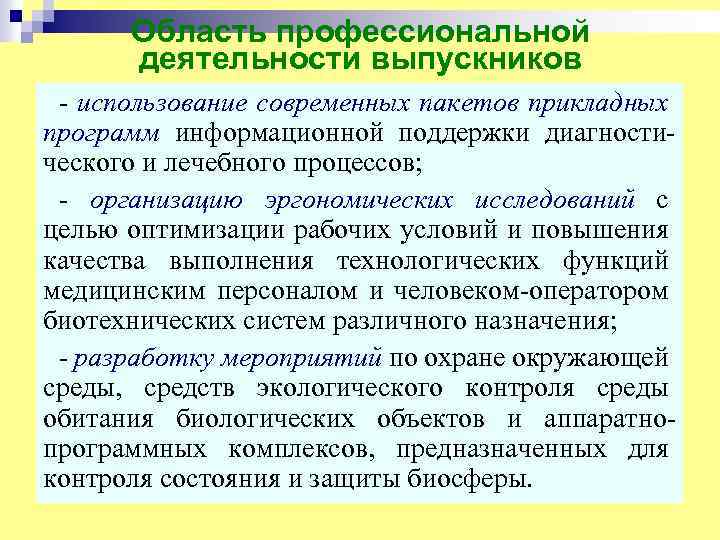 Область профессиональной деятельности выпускников

- использование современных пакетов прикладных программ информационной поддержки диагностического и лечебного процессов;

- организацию эргономических исследований с целью оптимизации рабочих условий и повышения качества выполнения технологических функций медицинским персоналом и человеком-оператором биотехнических систем различного назначения;

- разработку мероприятий по охране окружающей среды, средств экологического контроля среды обитания биологических объектов и аппаратно-программных комплексов, предназначенных для контроля состояния и защиты биосферы.